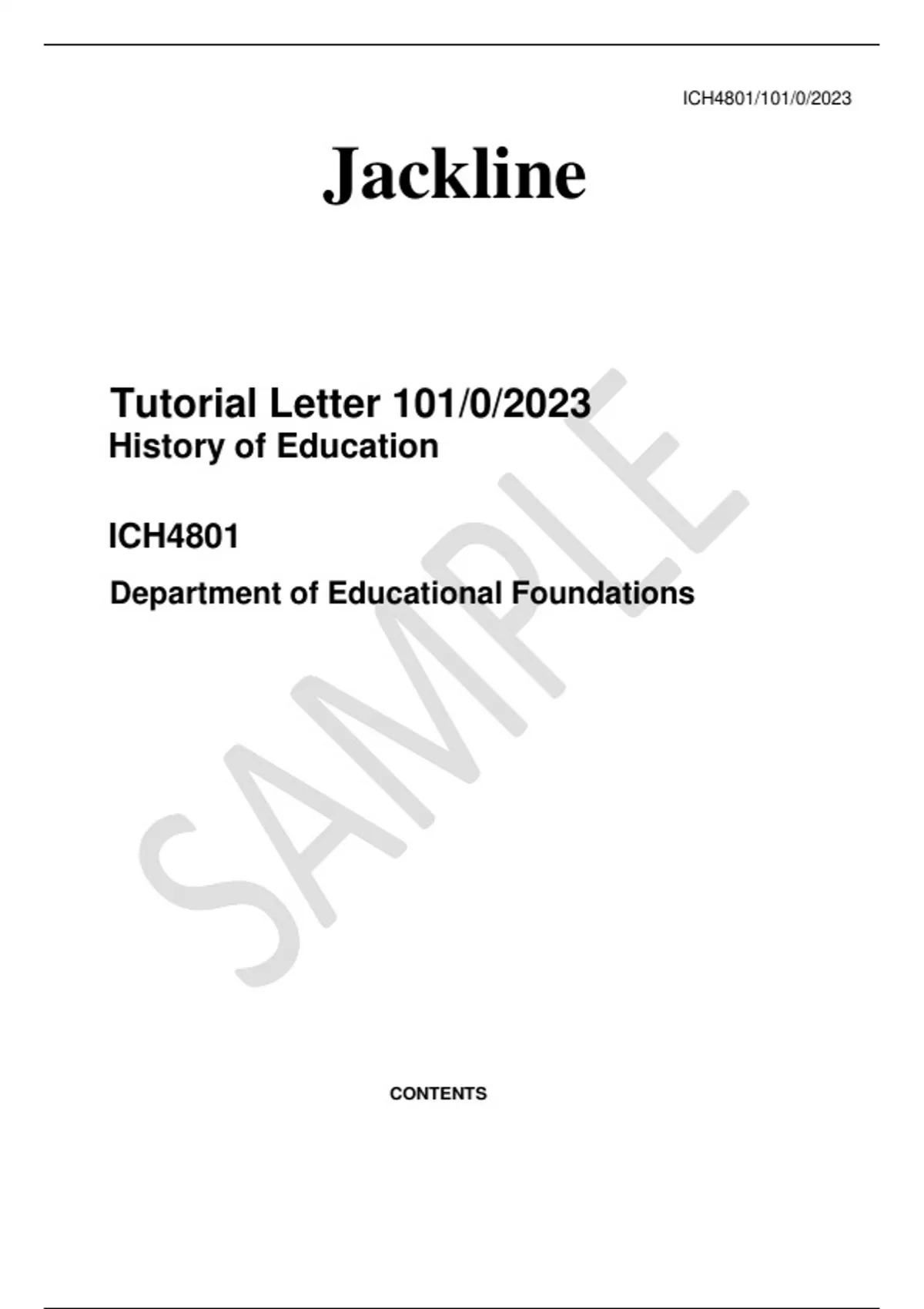 ICH4801/101/0/2023

Jackline

Tutorial Letter 101/0/2023
History of Education

ICH4801

Department of Educational Foundations

SAMPLE

CONTENTS